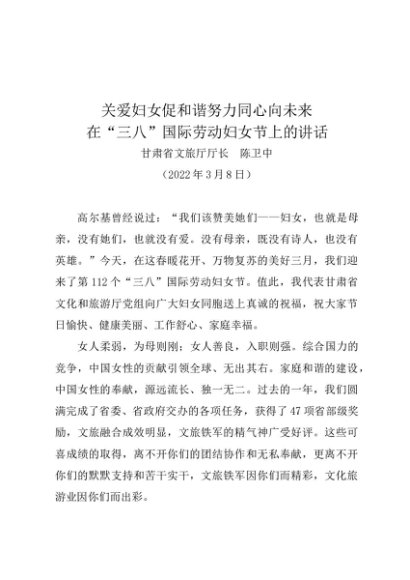 关爱妇女促和谐努力同心向未来
在“三八”国际劳动妇女节上的讲话
甘肃省文旅厅厅长　陈卫中
（2022年3月8日）

高尔基曾经说过：“我们该赞美她们——妇女，也就是母亲，没有她们，也就没有爱。没有母亲，既没有诗人，也没有英雄。”今天，在这春暖花开、万物复苏的美好三月，我们迎来了第112个“三八”国际劳动妇女节。值此，我代表甘肃省文化和旅游厅党组向广大妇女同胞送上真诚的祝福，祝大家节日愉快、健康美丽、工作舒心、家庭幸福。

女人柔弱，为母则刚；女人善良，入职则强。综合国力的竞争，中国女性的贡献引领全球、无出其右。家庭和谐的建设，中国女性的奉献，源远流长、独一无二。过去的一年，我们圆满完成了省委、省政府交办的各项任务，获得了47项省部级奖励，文旅融合成效明显，文旅铁军的精气神广受好评。这些可喜成绩的取得，离不开你们的团结协作和无私奉献，更离不开你们的默默支持和苦干实干，文旅铁军因你们而精彩，文化旅游业因你们而出彩。